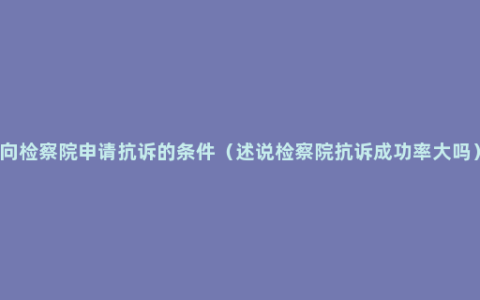 向检察院申请抗诉的条件（述说检察院抗诉成功率大吗）